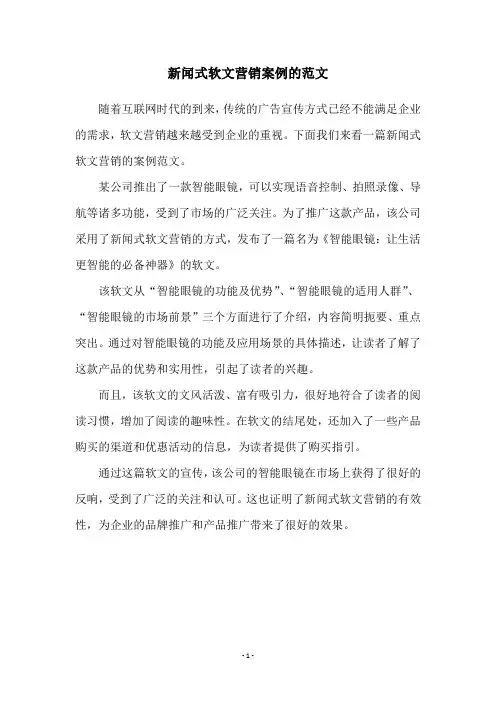 新闻式软文营销案例的范文

随着互联网时代的到来，传统的广告宣传方式已经不能满足企业的需求，软文营销越来越受到企业的重视。下面我们来看一篇新闻式软文营销的案例范文。

某公司推出了一款智能眼镜，可以实现语音控制、拍照录像、导航等诸多功能，受到了市场的广泛关注。为了推广这款产品，该公司采用了新闻式软文营销的方式，发布了一篇名为《智能眼镜：让生活更智能的必备神器》的软文。

该软文从“智能眼镜的功能及优势”、“智能眼镜的适用人群”、“智能眼镜的市场前景”三个方面进行了介绍，内容简明扼要、重点突出。通过对智能眼镜的功能及应用场景的具体描述，让读者了解了这款产品的优势和实用性，引起了读者的兴趣。

而且，该软文的文风活泼、富有吸引力，很好地符合了读者的阅读习惯，增加了阅读的趣味性。在软文的结尾处，还加入了一些产品购买的渠道和优惠活动的信息，为读者提供了购买指引。

通过这篇软文的宣传，该公司的智能眼镜在市场上获得了很好的反响，受到了广泛的关注和认可。这也证明了新闻式软文营销的有效性，为企业的品牌推广和产品推广带来了很好的效果。

- 1 -